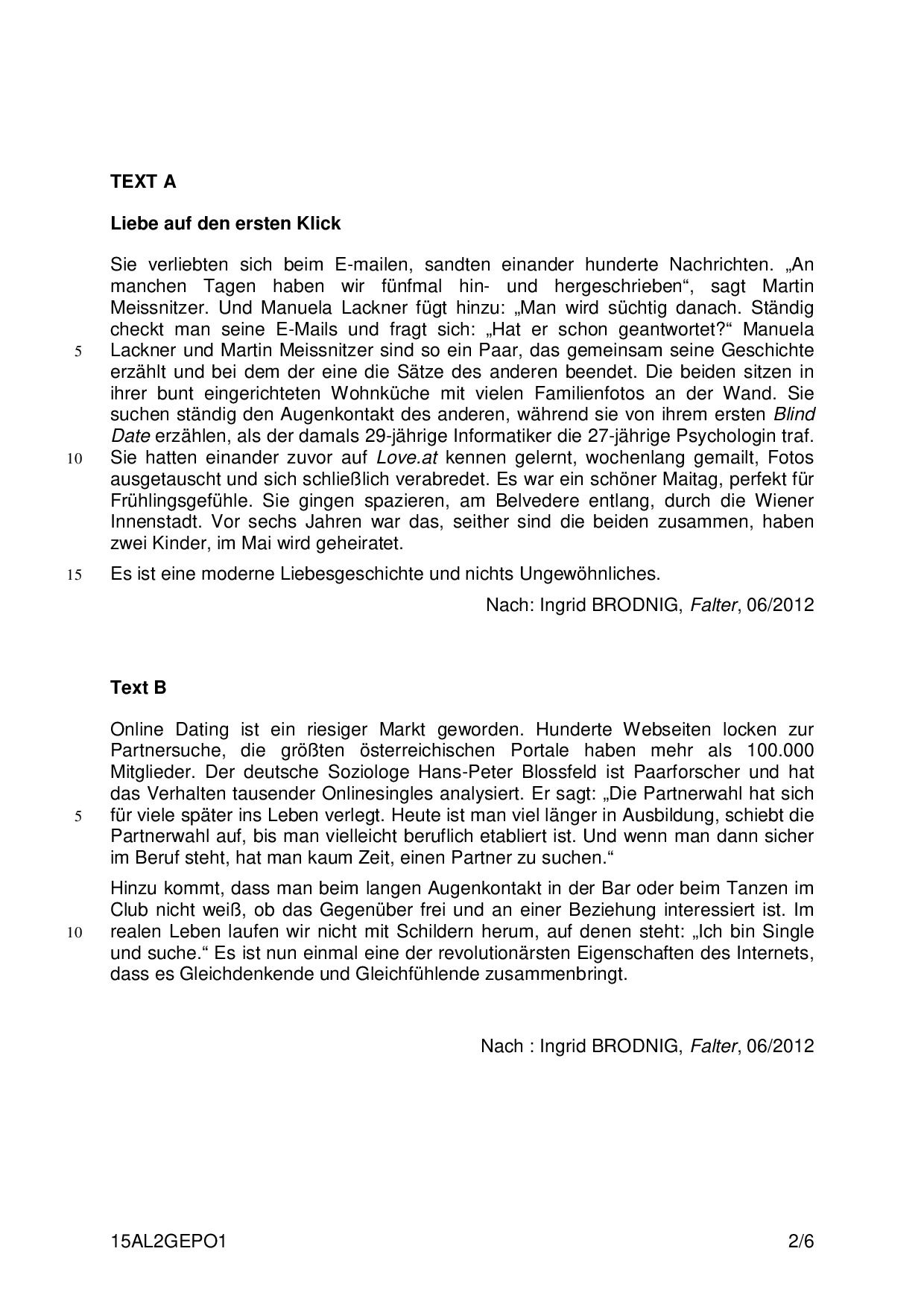 TEXT A

Liebe auf den ersten Klick

Sie verliebten sich beim E-mailen, sandten einander hunderte Nachrichten. „An manchen Tagen haben wir fünfmal hin- und hergeschrieben“, sagt Martin Meissnitzer. Und Manuela Lackner fügt hinzu: „Man wird süchtig danach. Ständig checkt man seine E-Mails und fragt sich: „Hat er schon geantwortet?“ Manuela
5 Lackner und Martin Meissnitzer sind so ein Paar, das gemeinsam seine Geschichte erzählt und bei dem der eine die Sätze des anderen beendet. Die beiden sitzen in ihrer bunt eingerichteten Wohnküche mit vielen Familienfotos an der Wand. Sie suchen ständig den Augenkontakt des anderen, während sie von ihrem ersten Blind Date erzählen, als der damals 29-jährige Informatiker die 27-jährige Psychologin traf.
10 Sie hatten einander zuvor auf Love.at kennen gelernt, wochenlang gemailt, Fotos ausgetauscht und sich schließlich verabredet. Es war ein schöner Maitag, perfekt für Frühlingsgefühle. Sie gingen spazieren, am Belvedere entlang, durch die Wiener Innenstadt. Vor sechs Jahren war das, seither sind die beiden zusammen, haben zwei Kinder, im Mai wird geheiratet.

15 Es ist eine moderne Liebesgeschichte und nichts Ungewöhnliches.

Nach: Ingrid BRODNIG, Falter, 06/2012

Text B

Online Dating ist ein riesiger Markt geworden. Hunderte Webseiten locken zur Partnersuche, die größten österreichischen Portale haben mehr als 100.000 Mitglieder. Der deutsche Soziologe Hans-Peter Blossfeld ist Paarforscher und hat das Verhalten tausender Onlinesingles analysiert. Er sagt: „Die Partnerwahl hat sich
5 für viele später ins Leben verlegt. Heute ist man viel länger in Ausbildung, schiebt die Partnerwahl auf, bis man vielleicht beruflich etabliert ist. Und wenn man dann sicher im Beruf steht, hat man kaum Zeit, einen Partner zu suchen.“

Hinzu kommt, dass man beim langen Augenkontakt in der Bar oder beim Tanzen im Club nicht weiß, ob das Gegenüber frei und an einer Beziehung interessiert ist. Im
10 realen Leben laufen wir nicht mit Schildern herum, auf denen steht: „Ich bin Single und suche.“ Es ist nun einmal eine der revolutionärsten Eigenschaften des Internets, dass es Gleichdenkende und Gleichfühlende zusammenbringt.

Nach : Ingrid BRODNIG, Falter, 06/2012

15AL2GEPO1 2/6